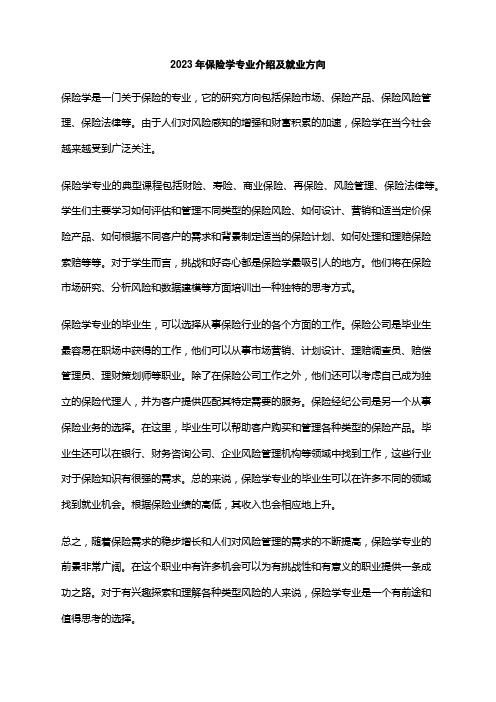 2023年保险学专业介绍及就业方向

保险学是一门关于保险的专业，它的研究方向包括保险市场、保险产品、保险风险管理、保险法律等。由于人们对风险感知的增强和财富积累的加速，保险学在当今社会越来越受到广泛关注。

保险学专业的典型课程包括财险、寿险、商业保险、再保险、风险管理、保险法律等。学生们主要学习如何评估和管理不同类型的保险风险、如何设计、营销和适当定价保险产品、如何根据不同客户的需求和背景制定适当的保险计划、如何处理和理赔保险索赔等等。对于学生而言，挑战和好奇心都是保险学最吸引人的地方。他们将在保险市场研究、分析风险和数据建模等方面培训出一种独特的思考方式。

保险学专业的毕业生，可以选择从事保险行业的各个方面的工作。保险公司是毕业生最容易在职场中获得的工作，他们可以从事市场营销、计划设计、理赔调查员、赔偿管理员、理财策划师等职业。除了在保险公司工作之外，他们还可以考虑自己成为独立的保险代理人，并为客户提供匹配其特定需要的服务。保险经纪公司是另一个从事保险业务的选择。在这里，毕业生可以帮助客户购买和管理各种类型的保险产品。毕业生还可以在银行、财务咨询公司、企业风险管理机构等领域中找到工作，这些行业对于保险知识有很强的需求。总的来说，保险学专业的毕业生可以在许多不同的领域找到就业机会。根据保险业绩的高低，其收入也会相应地上升。

总之，随着保险需求的稳步增长和人们对风险管理的需求的不断提高，保险学专业的前景非常广阔。在这个职业中有许多机会可以为有挑战性和有意义的职业提供一条成功之路。对于有兴趣探索和理解各种类型风险的人来说，保险学专业是一个有前途和值得思考的选择。